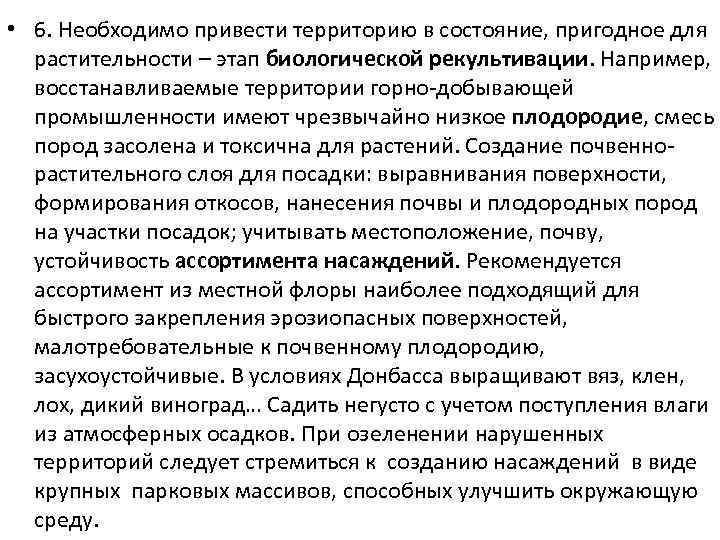 • 6. Необходимо привести территорию в состояние, пригодное для растительности – этап биологической рекультивации. Например, восстанавливаемые территории горно-добывающей промышленности имеют чрезвычайно низкое плодородие, смесь пород засолена и токсична для растений. Создание почвенно-растительного слоя для посадки: выравнивания поверхности, формирования откосов, нанесения почвы и плодородных пород на участки посадок; учитывать местоположение, почву, устойчивость ассортимента насаждений. Рекомендуется ассортимент из местной флоры наиболее подходящий для быстрого закрепления эрозиопасных поверхностей, малотребовательные к почвенному плодородию, засухоустойчивые. В условиях Донбасса выращивают вяз, клен, лох, дикий виноград… Садить негусто с учетом поступления влаги из атмосферных осадков. При озеленении нарушенных территорий следует стремиться к созданию насаждений в виде крупных парковых массивов, способных улучшить окружающую среду.